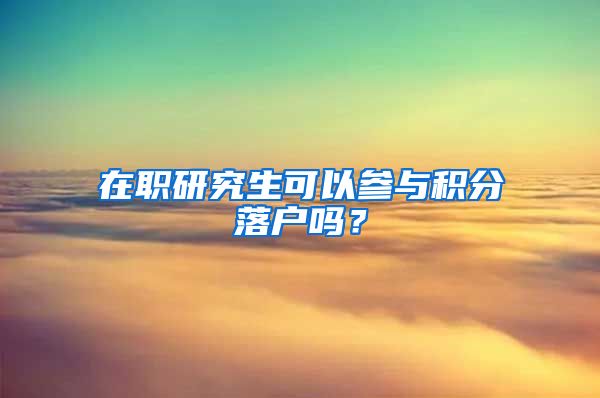 在职研究生可以参与积分落户吗？